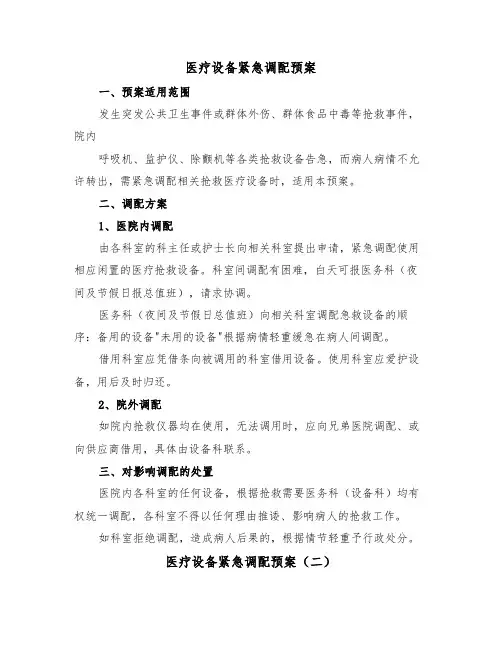 医疗设备紧急调配预案

一、预案适用范围

发生突发公共卫生事件或群体外伤、群体食品中毒等抢救事件，院内

呼吸机、监护仪、除颤机等各类抢救设备告急，而病人病情不允许转出，需紧急调配相关抢救医疗设备时，适用本预案。

二、调配方案

1、医院内调配

由各科室的科主任或护士长向相关科室提出申请，紧急调配使用相应闲置的医疗抢救设备。科室间调配有困难，白天可报医务科（夜间及节假日报总值班），请求协调。

医务科（夜间及节假日总值班）向相关科室调配急救设备的顺序：备用的设备"未用的设备"根据病情轻重缓急在病人间调配。

借用科室应凭借条向被调用的科室借用设备。使用科室应爱护设备，用后及时归还。

2、院外调配

如院内抢救仪器均在使用，无法调用时，应向兄弟医院调配、或向供应商借用，具体由设备科联系。

三、对影响调配的处置

医院内各科室的任何设备，根据抢救需要医务科（设备科）均有权统一调配，各科室不得以任何理由推诿、影响病人的抢救工作。

如科室拒绝调配，造成病人后果的，根据情节轻重予行政处分。

医疗设备紧急调配预案（二）